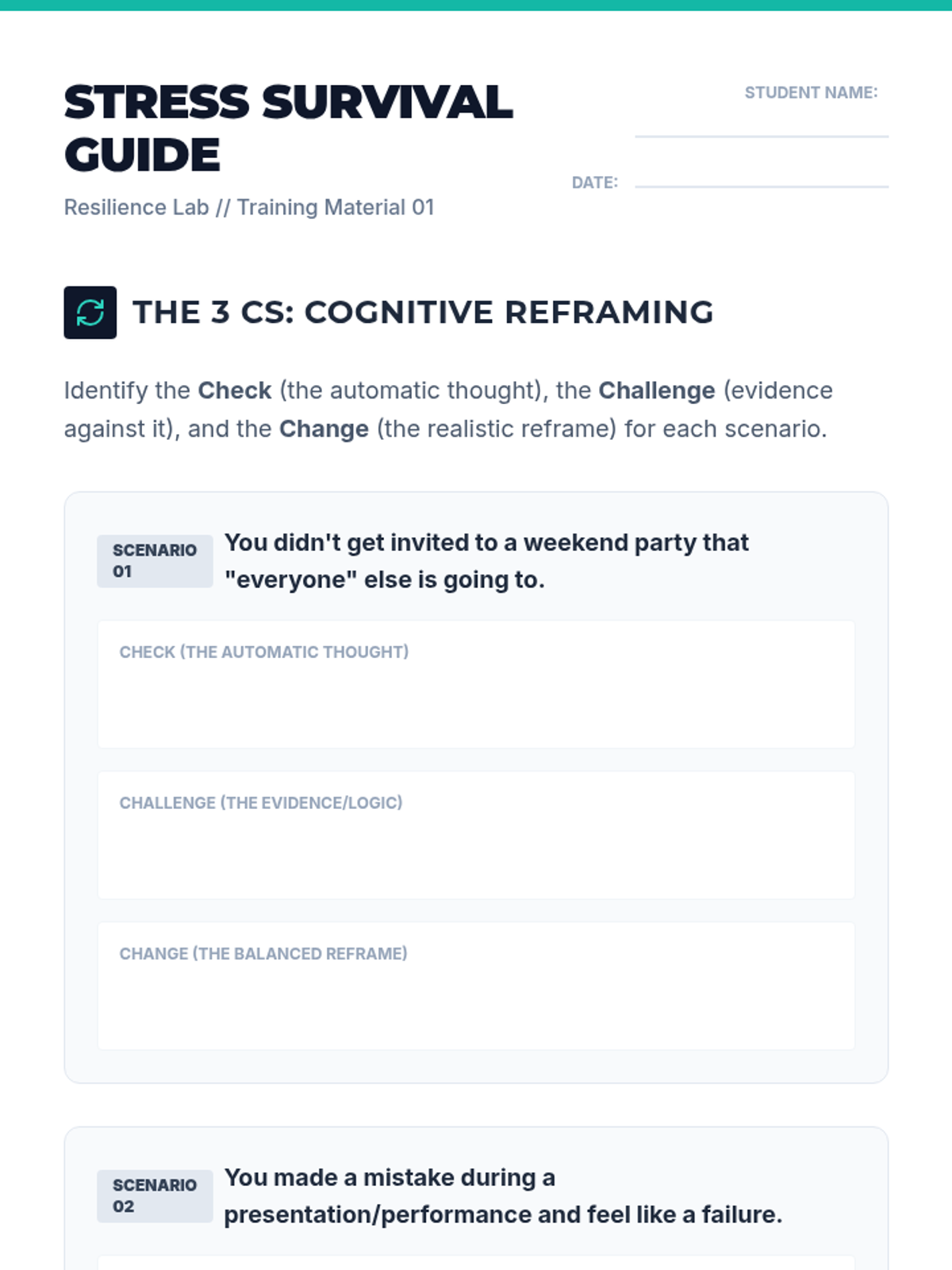 STRESS SURVIVAL GUIDE

Resilience Lab // Training Material 01

STUDENT NAME: ____

DATE: ____

THE 3 CS: COGNITIVE REFRAMING

Identify the Check (the automatic thought), the Challenge (evidence against it), and the Change (the realistic reframe) for each scenario.

SCENARIO 01

You didn't get invited to a weekend party that "everyone" else is going to.

CHECK (THE AUTOMATIC THOUGHT)

CHALLENGE (THE EVIDENCE/LOGIC)

CHANGE (THE BALANCED REFRAME)

SCENARIO 02

You made a mistake during a presentation/performance and feel like a failure.